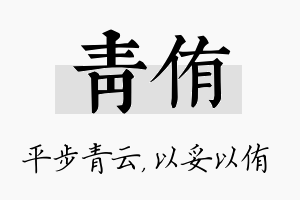 青侑

平步青云，以妥以侑